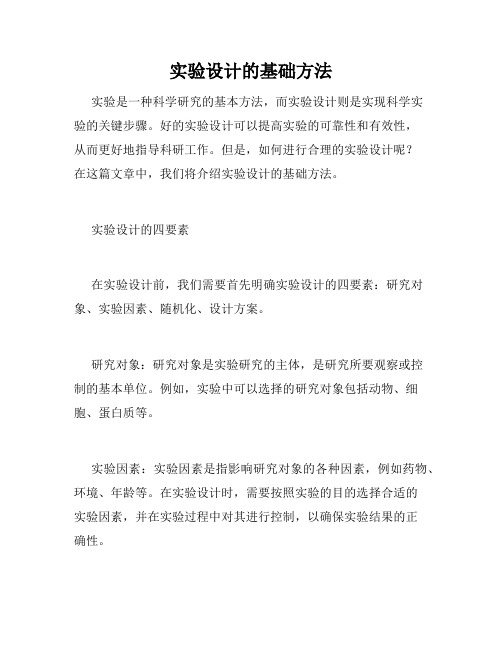 实验设计的基础方法

实验是一种科学研究的基本方法，而实验设计则是实现科学实验的关键步骤。好的实验设计可以提高实验的可靠性和有效性，从而更好地指导科研工作。但是，如何进行合理的实验设计呢？在这篇文章中，我们将介绍实验设计的基础方法。

实验设计的四要素

在实验设计前，我们需要首先明确实验设计的四要素：研究对象、实验因素、随机化、设计方案。

研究对象：研究对象是实验研究的主体，是研究所要观察或控制的基本单位。例如，实验中可以选择的研究对象包括动物、细胞、蛋白质等。

实验因素：实验因素是指影响研究对象的各种因素，例如药物、环境、年龄等。在实验设计时，需要按照实验的目的选择合适的实验因素，并在实验过程中对其进行控制，以确保实验结果的正确性。